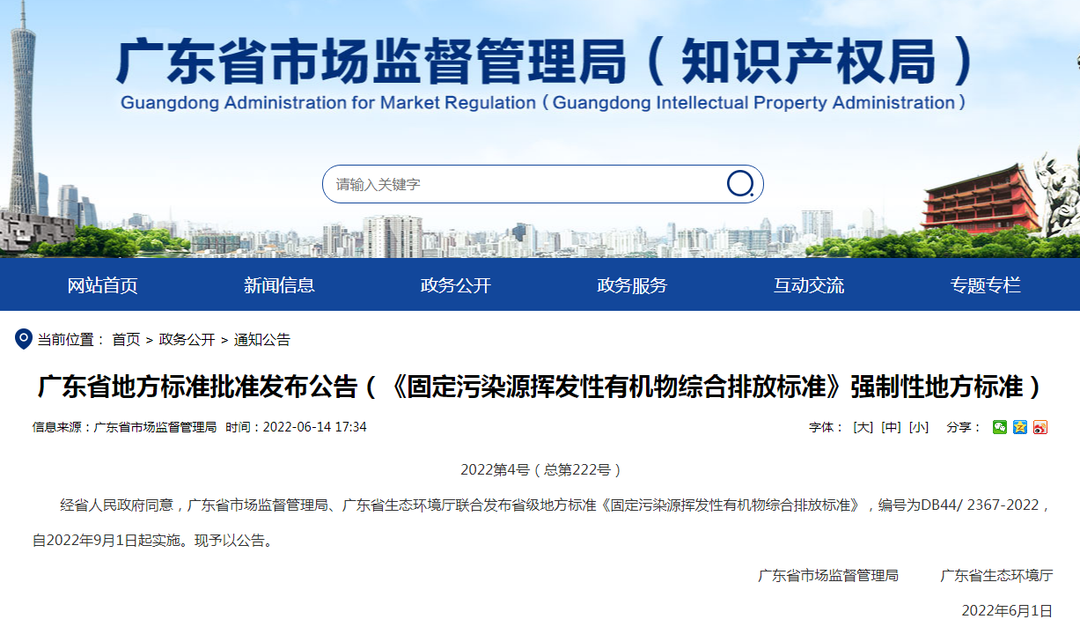 广东省市场监督管理局（知识产权局）
Guangdong Administration for Market Regulation（Guangdong Intellectual Property Administration）

请输入关键字

网站首页 新闻信息 政务公开 政务服务 互动交流 专题专栏

当前位置： 首页 > 政务公开 > 通知公告

广东省地方标准批准发布公告（《固定污染源挥发性有机物综合排放标准》强制性地方标准）

信息来源：广东省市场监督管理局 时间：2022-06-14 17:34

字体： [大] [中] [小] 分享：

2022第4号（总第222号）

经省人民政府同意，广东省市场监督管理局、广东省生态环境厅联合发布省级地方标准《固定污染源挥发性有机物综合排放标准》，编号为DB44/ 2367-2022，自2022年9月1日起实施。现予以公告。

广东省市场监督管理局 广东省生态环境厅

2022年6月1日